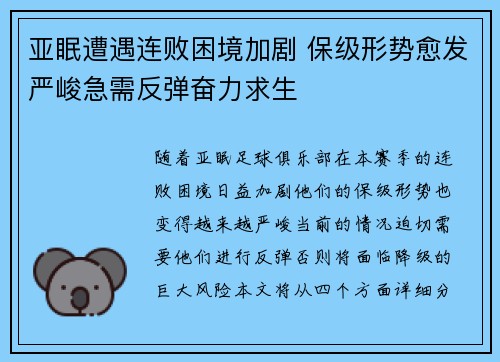 亚眠遭遇连败困境加剧 保级形势愈发严峻急需反弹奋力求生

随着亚眠足球俱乐部在本赛季的连败困境日益加剧他们的保级形势也变得越来越严峻当前的情况迫切需要他们进行反弹否则将面临降级的巨大风险本文将从四个方面详细分